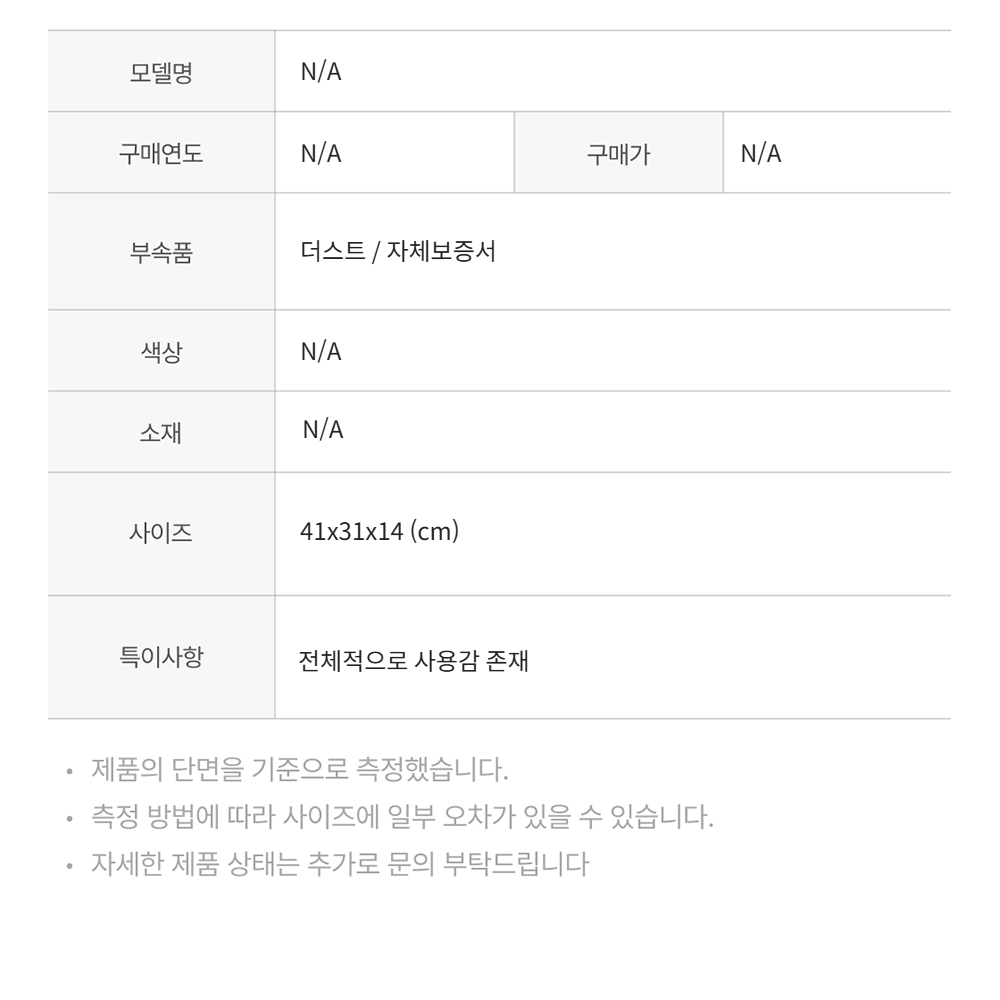 | 모델명 | N/A | | |
|---|---|---|---|
| 구매연도 | N/A | 구매가 | N/A |
| 부속품 | 더스트 / 자체보증서 | | |
| 색상 | N/A | | |
| 소재 | N/A | | |
| 사이즈 | 41x31x14 (cm) | | |
| 특이사항 | 전체적으로 사용감 존재 | | |

• 제품의 단면을 기준으로 측정했습니다.
• 측정 방법에 따라 사이즈에 일부 오차가 있을 수 있습니다.
• 자세한 제품 상태는 추가로 문의 부탁드립니다